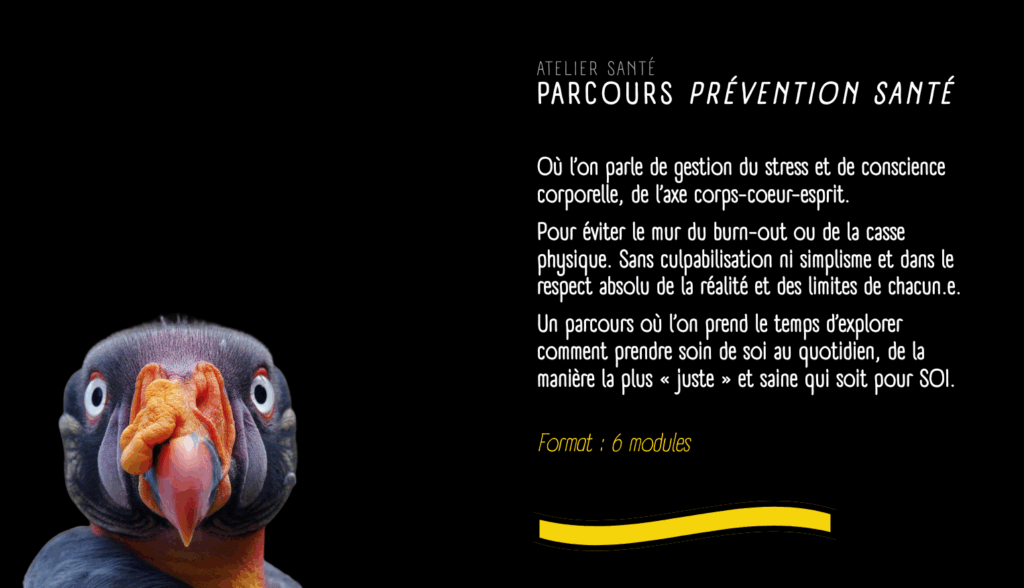 ATELIER SANTÉ
PARCOURS PRÉVENTION SANTÉ

Où l'on parle de gestion du stress et de conscience corporelle, de l'axe corps-coeur-esprit.

Pour éviter le mur du burn-out ou de la casse physique. Sans culpabilisation ni simplisme et dans le respect absolu de la réalité et des limites de chacun.e.

Un parcours où l'on prend le temps d'explorer comment prendre soin de soi au quotidien, de la manière la plus « juste » et saine qui soit pour SOI.

Format : 6 modules